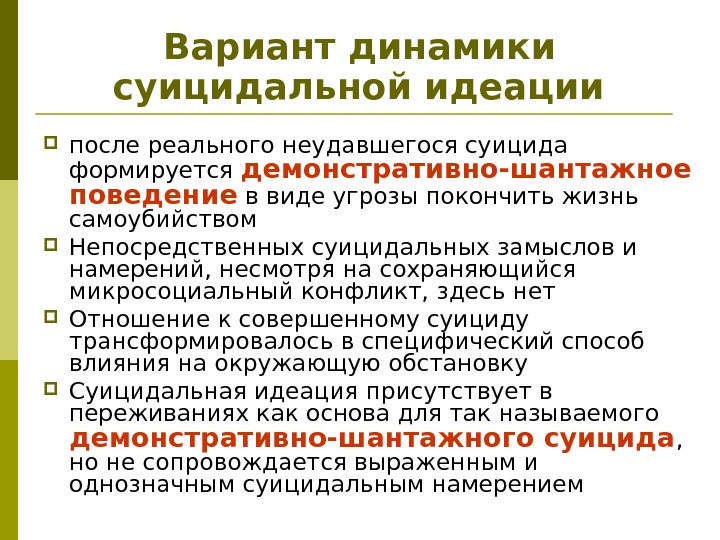 Вариант динамики суицидальной идеации

после реального неудавшегося суицида формируется демонстративно-шантажное поведение в виде угрозы покончить жизнь самоубийством

Непосредственных суицидальных замыслов и намерений, несмотря на сохраняющийся микросоциальный конфликт, здесь нет

Отношение к совершенному суициду трансформировалось в специфический способ влияния на окружающую обстановку

Суицидальная идеация присутствует в переживаниях как основа для так называемого демонстративно-шантажного суицида, но не сопровождается выраженным и однозначным суицидальным намерением